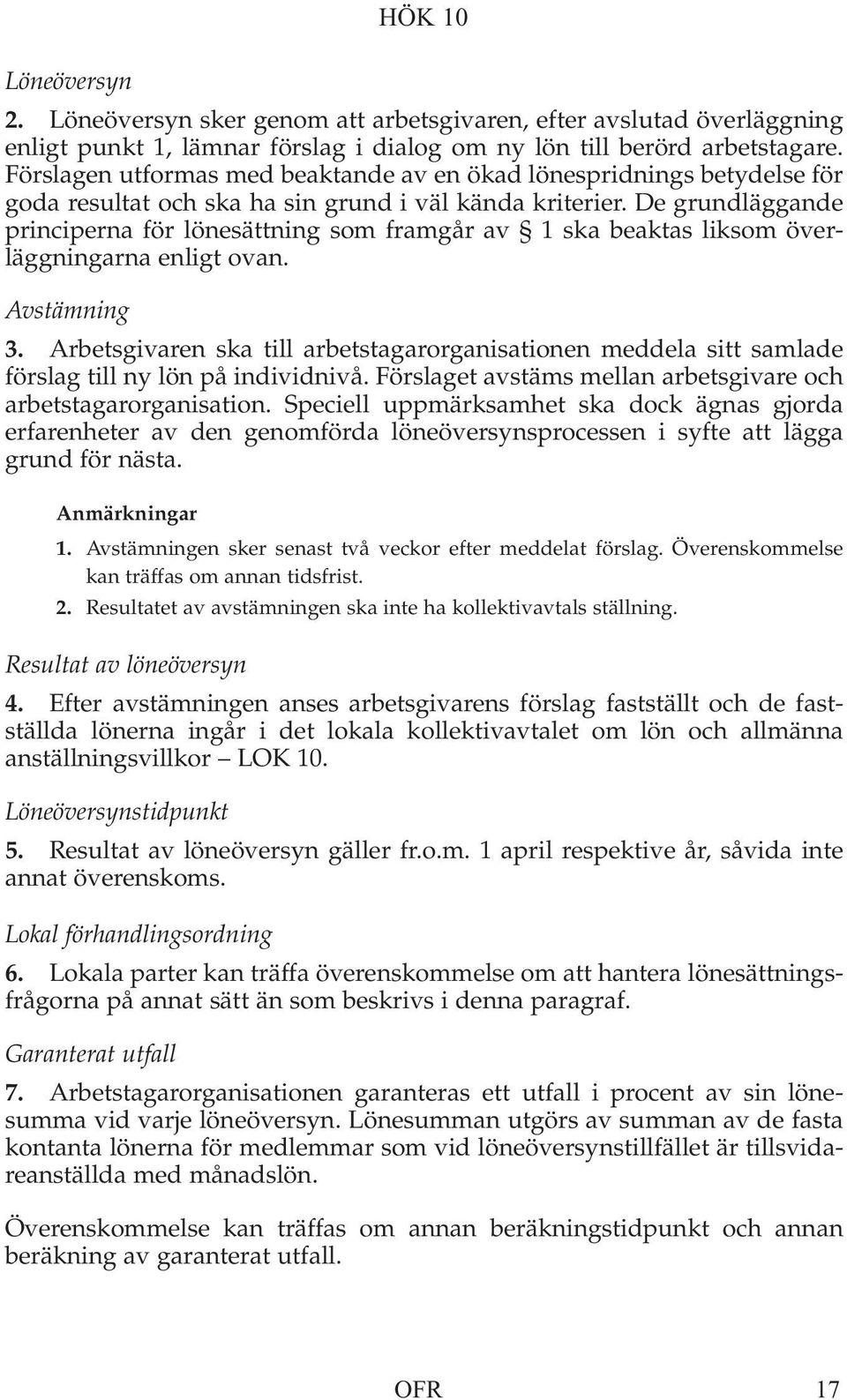 HÖK 10

Löneöversyn

2. Löneöversyn sker genom att arbetsgivaren, efter avslutad överläggning enligt punkt 1, lämnar förslag i dialog om ny lön till berörd arbetstagare. Förslagen utformas med beaktande av en ökad lönespridnings betydelse för goda resultat och ska ha sin grund i väl kända kriterier. De grundläggande principerna för lönesättning som framgår av § 1 ska beaktas liksom överläggningarna enligt ovan.

Avstämning

3. Arbetsgivaren ska till arbetstagarorganisationen meddela sitt samlade förslag till ny lön på individnivå. Förslaget avstäms mellan arbetsgivare och arbetstagarorganisation. Speciell uppmärksamhet ska dock ägnas gjorda erfarenheter av den genomförda löneöversynsprocessen i syfte att lägga grund för nästa.

Anmärkningar

1. Avstämningen sker senast två veckor efter meddelat förslag. Överenskommelse kan träffas om annan tidsfrist.

2. Resultatet av avstämningen ska inte ha kollektivavtals ställning.

Resultat av löneöversyn

4. Efter avstämningen anses arbetsgivarens förslag fastställt och de fastställda lönerna ingår i det lokala kollektivavtalet om lön och allmänna anställningsvillkor – LOK 10.

Löneöversynstidpunkt

5. Resultat av löneöversyn gäller fr.o.m. 1 april respektive år, såvida inte annat överenskoms.

Lokal förhandlingsordning

6. Lokala parter kan träffa överenskommelse om att hantera lönesättningsfrågorna på annat sätt än som beskrivs i denna paragraf.

Garanterat utfall

7. Arbetstagarorganisationen garanteras ett utfall i procent av sin lönesumma vid varje löneöversyn. Lönesumman utgörs av summan av de fasta kontanta lönerna för medlemmar som vid löneöversynstillfället är tillsvidareanställda med månadslön.

Överenskommelse kan träffas om annan beräkningstidpunkt och annan beräkning av garanterat utfall.

OFR 17